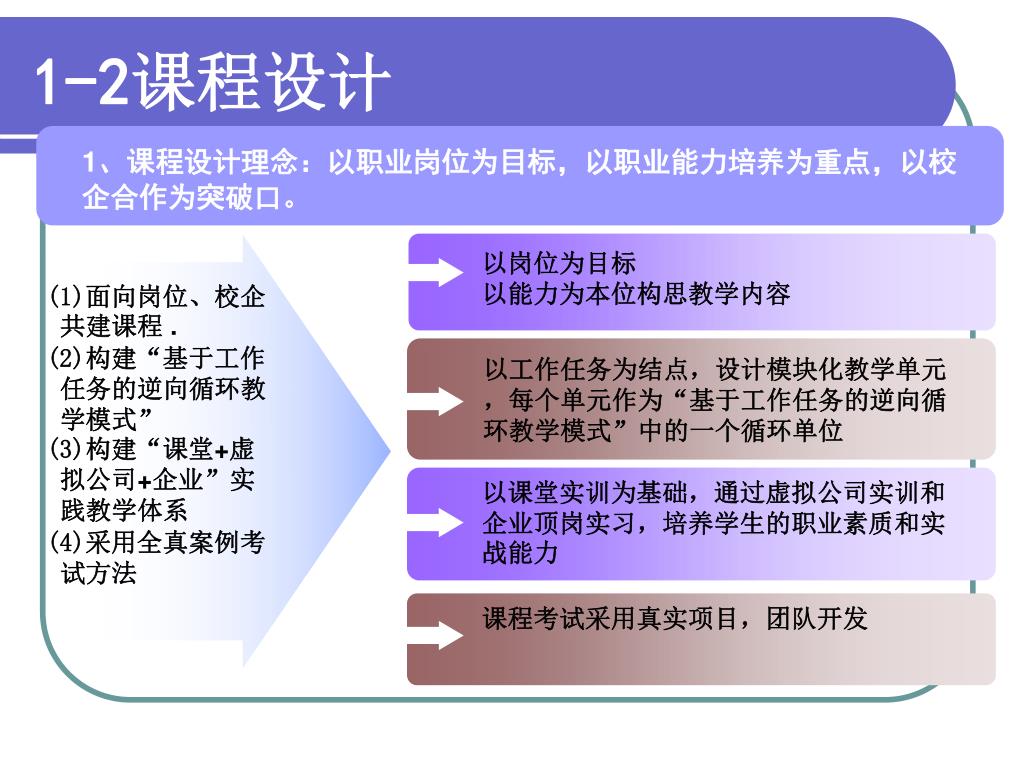 1-2课程设计

1、课程设计理念：以职业岗位为目标，以职业能力培养为重点，以校企合作为突破口。

(1)面向岗位、校企共建课程．
(2)构建“基于工作任务的逆向循环教学模式”
(3)构建“课堂+虚拟公司+企业”实践教学体系
(4)采用全真案例考试方法

以岗位为目标
以能力为本位构思教学内容

以工作任务为结点，设计模块化教学单元，每个单元作为“基于工作任务的逆向循环教学模式”中的一个循环单位

以课堂实训为基础，通过虚拟公司实训和企业顶岗实习，培养学生的职业素质和实战能力

课程考试采用真实项目，团队开发